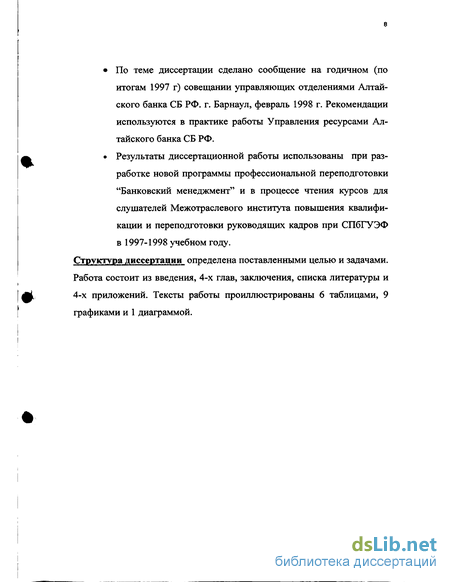 8

• По теме диссертации сделано сообщение на годичном (по итогам 1997 г) совещании управляющих отделениями Алтайского банка СБ РФ. г. Барнаул, февраль 1998 г. Рекомендации используются в практике работы Управления ресурсами Алтайского банка СБ РФ.

• Результаты диссертационной работы использованы при разработке новой программы профессиональной переподготовки "Банковский менеджмент" и в процессе чтения курсов для слушателей Межотраслевого института повышения квалификации и переподготовки руководящих кадров при СПбГУЭФ в 1997-1998 учебном году.

Структура диссертации определена поставленными целью и задачами. Работа состоит из введения, 4-х глав, заключения, списка литературы и 4-х приложений. Тексты работы проиллюстрированы 6 таблицами, 9 графиками и 1 диаграммой.

dsLib.net
библиотека диссертаций